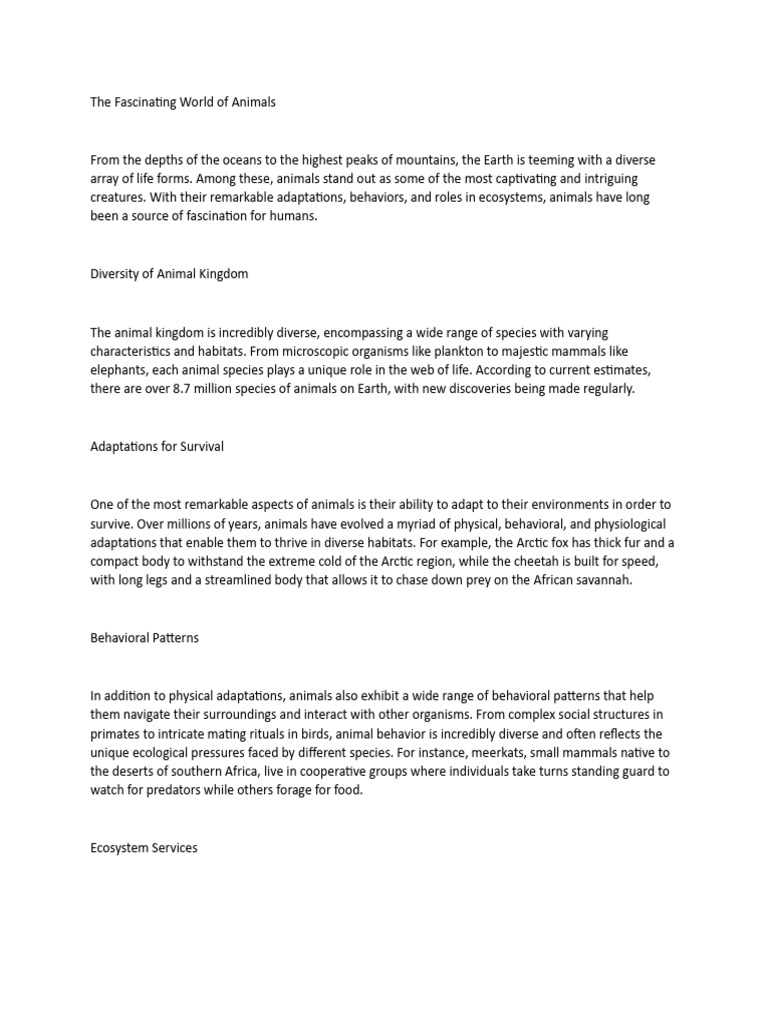 The Fascinating World of Animals

From the depths of the oceans to the highest peaks of mountains, the Earth is teeming with a diverse array of life forms. Among these, animals stand out as some of the most captivating and intriguing creatures. With their remarkable adaptations, behaviors, and roles in ecosystems, animals have long been a source of fascination for humans.

Diversity of Animal Kingdom

The animal kingdom is incredibly diverse, encompassing a wide range of species with varying characteristics and habitats. From microscopic organisms like plankton to majestic mammals like elephants, each animal species plays a unique role in the web of life. According to current estimates, there are over 8.7 million species of animals on Earth, with new discoveries being made regularly.

Adaptations for Survival

One of the most remarkable aspects of animals is their ability to adapt to their environments in order to survive. Over millions of years, animals have evolved a myriad of physical, behavioral, and physiological adaptations that enable them to thrive in diverse habitats. For example, the Arctic fox has thick fur and a compact body to withstand the extreme cold of the Arctic region, while the cheetah is built for speed, with long legs and a streamlined body that allows it to chase down prey on the African savannah.

Behavioral Patterns

In addition to physical adaptations, animals also exhibit a wide range of behavioral patterns that help them navigate their surroundings and interact with other organisms. From complex social structures in primates to intricate mating rituals in birds, animal behavior is incredibly diverse and often reflects the unique ecological pressures faced by different species. For instance, meerkats, small mammals native to the deserts of southern Africa, live in cooperative groups where individuals take turns standing guard to watch for predators while others forage for food.

Ecosystem Services